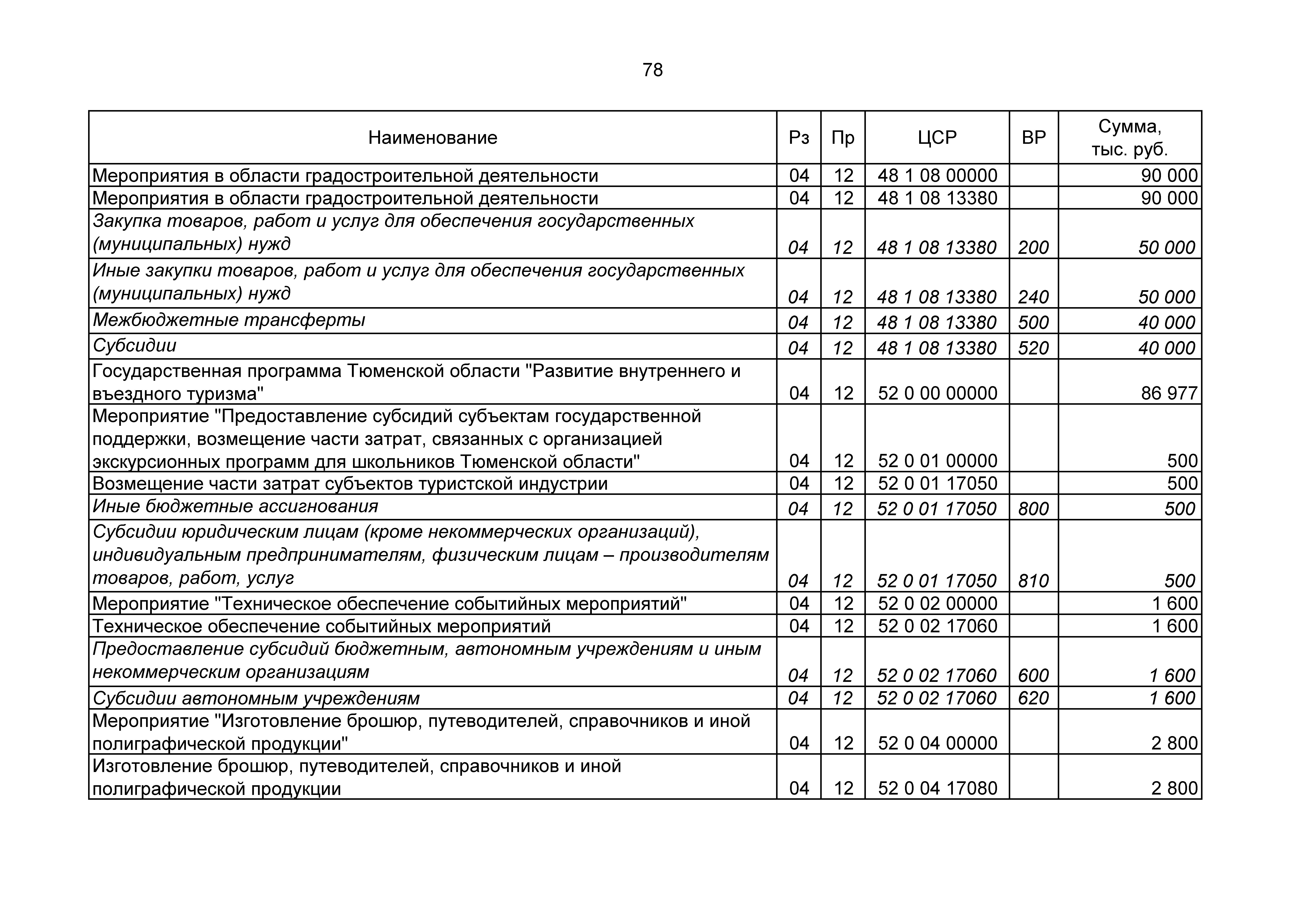 78

| Наименование | Рз | Пр | ЦСР | ВР | Сумма, тыс. руб. |
|---|---|---|---|---|---|
| Мероприятия в области градостроительной деятельности | 04 | 12 | 48 1 08 00000 | | 90 000 |
| Мероприятия в области градостроительной деятельности | 04 | 12 | 48 1 08 13380 | | 90 000 |
| Закупка товаров, работ и услуг для обеспечения государственных (муниципальных) нужд | 04 | 12 | 48 1 08 13380 | 200 | 50 000 |
| Иные закупки товаров, работ и услуг для обеспечения государственных (муниципальных) нужд | 04 | 12 | 48 1 08 13380 | 240 | 50 000 |
| Межбюджетные трансферты | 04 | 12 | 48 1 08 13380 | 500 | 40 000 |
| Субсидии | 04 | 12 | 48 1 08 13380 | 520 | 40 000 |
| Государственная программа Тюменской области "Развитие внутреннего и въездного туризма" | 04 | 12 | 52 0 00 00000 | | 86 977 |
| Мероприятие "Предоставление субсидий субъектам государственной поддержки, возмещение части затрат, связанных с организацией экскурсионных программ для школьников Тюменской области" | 04 | 12 | 52 0 01 00000 | | 500 |
| Возмещение части затрат субъектов туристской индустрии | 04 | 12 | 52 0 01 17050 | | 500 |
| Иные бюджетные ассигнования | 04 | 12 | 52 0 01 17050 | 800 | 500 |
| Субсидии юридическим лицам (кроме некоммерческих организаций), индивидуальным предпринимателям, физическим лицам – производителям товаров, работ, услуг | 04 | 12 | 52 0 01 17050 | 810 | 500 |
| Мероприятие "Техническое обеспечение событийных мероприятий" | 04 | 12 | 52 0 02 00000 | | 1 600 |
| Техническое обеспечение событийных мероприятий | 04 | 12 | 52 0 02 17060 | | 1 600 |
| Предоставление субсидий бюджетным, автономным учреждениям и иным некоммерческим организациям | 04 | 12 | 52 0 02 17060 | 600 | 1 600 |
| Субсидии автономным учреждениям | 04 | 12 | 52 0 02 17060 | 620 | 1 600 |
| Мероприятие "Изготовление брошюр, путеводителей, справочников и иной полиграфической продукции" | 04 | 12 | 52 0 04 00000 | | 2 800 |
| Изготовление брошюр, путеводителей, справочников и иной полиграфической продукции | 04 | 12 | 52 0 04 17080 | | 2 800 |